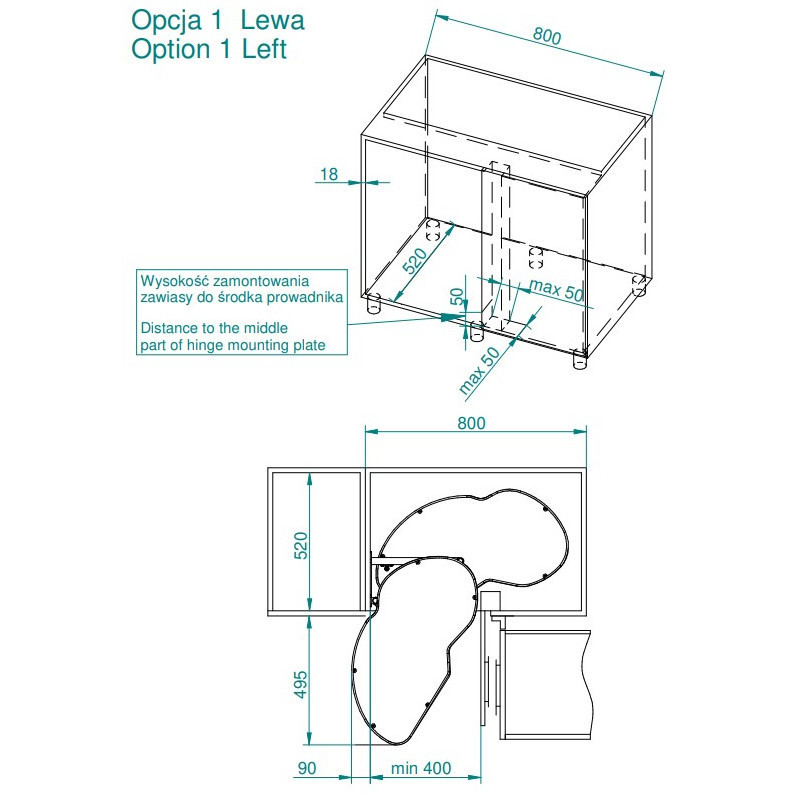 Opcja 1 Lewa
Option 1 Left

800

18

520

50

max 50

max 50

Wysokość zamontowania zawiasy do środka prowadnika

Distance to the middle part of hinge mounting plate

800

520

495

90

min 400